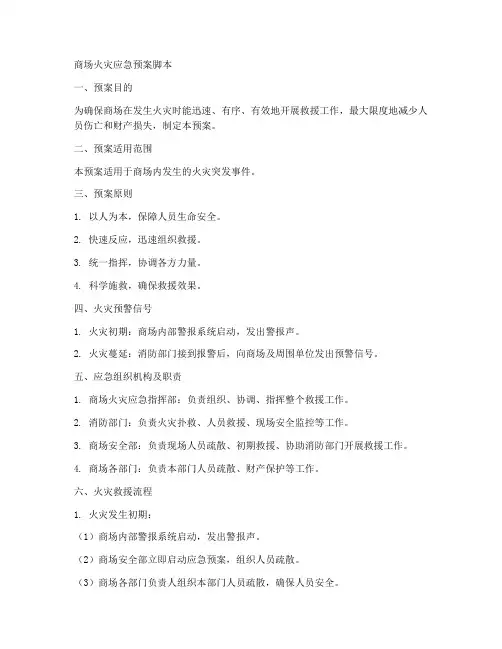 商场火灾应急预案脚本

一、预案目的

为确保商场在发生火灾时能迅速、有序、有效地开展救援工作，最大限度地减少人员伤亡和财产损失，制定本预案。

二、预案适用范围

本预案适用于商场内发生的火灾突发事件。

三、预案原则

1. 以人为本，保障人员生命安全。

2. 快速反应，迅速组织救援。

3. 统一指挥，协调各方力量。

4. 科学施救，确保救援效果。

四、火灾预警信号

1. 火灾初期：商场内部警报系统启动，发出警报声。

2. 火灾蔓延：消防部门接到报警后，向商场及周围单位发出预警信号。

五、应急组织机构及职责

1. 商场火灾应急指挥部：负责组织、协调、指挥整个救援工作。

2. 消防部门：负责火灾扑救、人员救援、现场安全监控等工作。

3. 商场安全部：负责现场人员疏散、初期救援、协助消防部门开展救援工作。

4. 商场各部门：负责本部门人员疏散、财产保护等工作。

六、火灾救援流程

1. 火灾发生初期：

（1）商场内部警报系统启动，发出警报声。

（2）商场安全部立即启动应急预案，组织人员疏散。

（3）商场各部门负责人组织本部门人员疏散，确保人员安全。